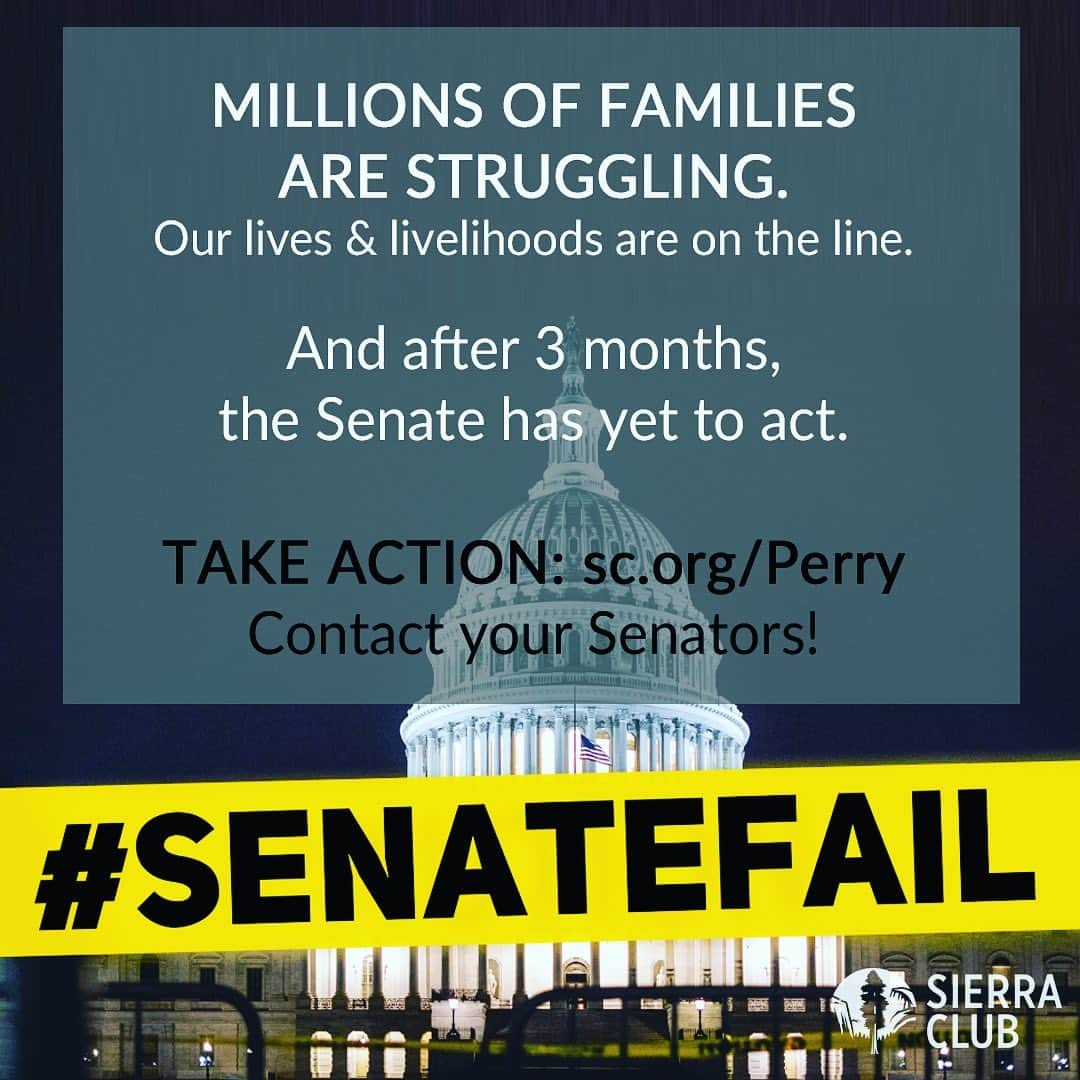 MILLIONS OF FAMILIES ARE STRUGGLING.
Our lives & livelihoods are on the line.

And after 3 months, the Senate has yet to act.

TAKE ACTION: sc.org/Perry
Contact your Senators!

#SENATEFAIL

SIERRA CLUB